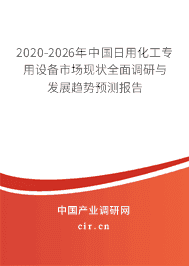 2020-2026年中国日用化工专用设备市场现状全面调研与发展趋势预测报告

中国产业调研网
cir.cn